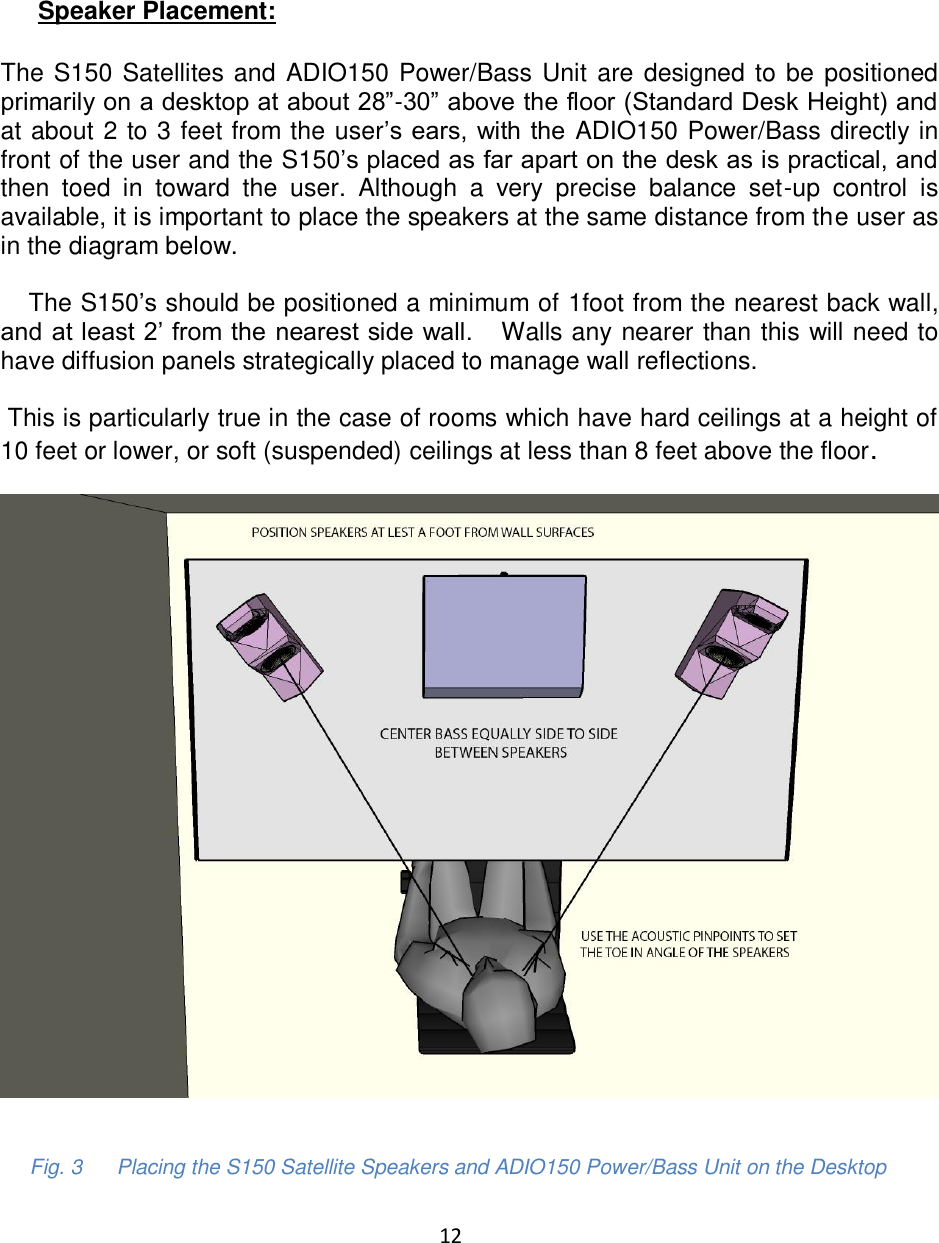 Speaker Placement:

The S150 Satellites and ADIO150 Power/Bass Unit are designed to be positioned primarily on a desktop at about 28”-30” above the floor (Standard Desk Height) and at about 2 to 3 feet from the user’s ears, with the ADIO150 Power/Bass directly in front of the user and the S150’s placed as far apart on the desk as is practical, and then toed in toward the user. Although a very precise balance set-up control is available, it is important to place the speakers at the same distance from the user as in the diagram below.

The S150’s should be positioned a minimum of 1foot from the nearest back wall, and at least 2’ from the nearest side wall. Walls any nearer than this will need to have diffusion panels strategically placed to manage wall reflections.

This is particularly true in the case of rooms which have hard ceilings at a height of 10 feet or lower, or soft (suspended) ceilings at less than 8 feet above the floor.

POSITION SPEAKERS AT LEST A FOOT FROM WALL SURFACES

CENTER BASS EQUALLY SIDE TO SIDE BETWEEN SPEAKERS

USE THE ACOUSTIC PINPOINTS TO SET THE TOE IN ANGLE OF THE SPEAKERS

Fig. 3 Placing the S150 Satellite Speakers and ADIO150 Power/Bass Unit on the Desktop

12